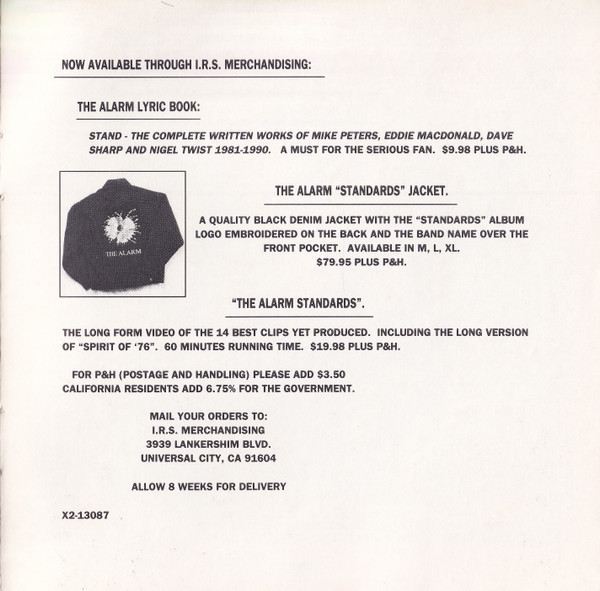 NOW AVAILABLE THROUGH I.R.S. MERCHANDISING:

THE ALARM LYRIC BOOK:

STAND - THE COMPLETE WRITTEN WORKS OF MIKE PETERS, EDDIE MACDONALD, DAVE SHARP AND NIGEL TWIST 1981-1990. A MUST FOR THE SERIOUS FAN. $9.98 PLUS P&H.

THE ALARM

THE ALARM "STANDARDS" JACKET.

A QUALITY BLACK DENIM JACKET WITH THE "STANDARDS" ALBUM LOGO EMBROIDERED ON THE BACK AND THE BAND NAME OVER THE FRONT POCKET. AVAILABLE IN M, L, XL.
$79.95 PLUS P&H.

"THE ALARM STANDARDS".

THE LONG FORM VIDEO OF THE 14 BEST CLIPS YET PRODUCED. INCLUDING THE LONG VERSION OF "SPIRIT OF '76". 60 MINUTES RUNNING TIME. $19.98 PLUS P&H.

FOR P&H (POSTAGE AND HANDLING) PLEASE ADD $3.50
CALIFORNIA RESIDENTS ADD 6.75% FOR THE GOVERNMENT.

MAIL YOUR ORDERS TO:
I.R.S. MERCHANDISING
3939 LANKERSHIM BLVD.
UNIVERSAL CITY, CA 91604

ALLOW 8 WEEKS FOR DELIVERY

X2-13087